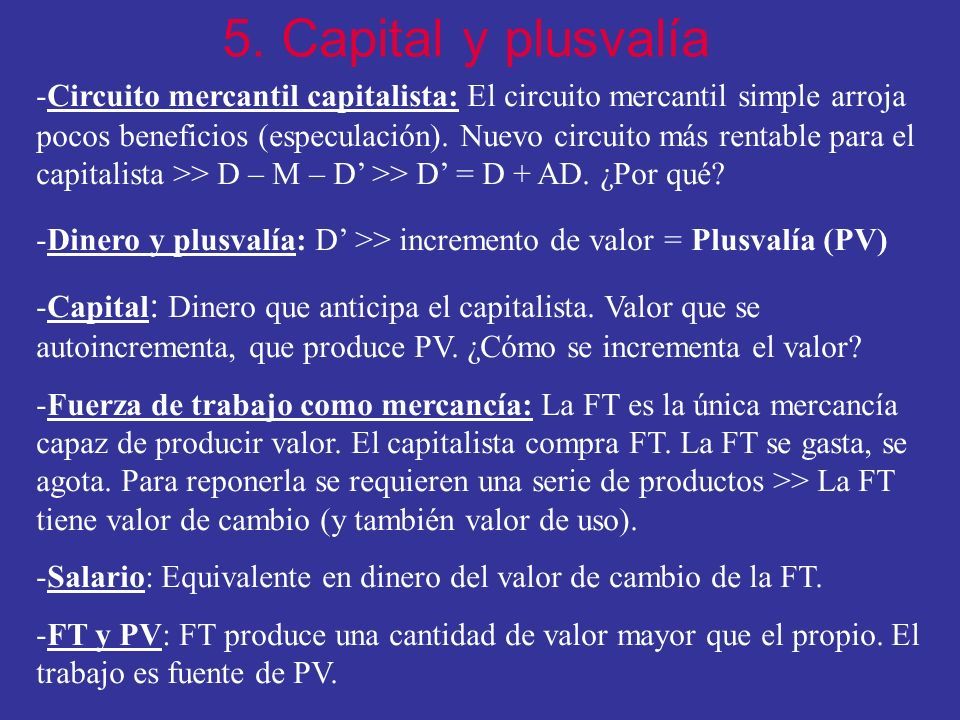 5. Capital y plusvalía

-Circuito mercantil capitalista: El circuito mercantil simple arroja pocos beneficios (especulación). Nuevo circuito más rentable para el capitalista >> D – M – D’ >> D’ = D + AD. ¿Por qué?

-Dinero y plusvalía: D’ >> incremento de valor = Plusvalía (PV)

-Capital: Dinero que anticipa el capitalista. Valor que se autoincrementa, que produce PV. ¿Cómo se incrementa el valor?

-Fuerza de trabajo como mercancía: La FT es la única mercancía capaz de producir valor. El capitalista compra FT. La FT se gasta, se agota. Para reponerla se requieren una serie de productos >> La FT tiene valor de cambio (y también valor de uso).

-Salario: Equivalente en dinero del valor de cambio de la FT.

-FT y PV: FT produce una cantidad de valor mayor que el propio. El trabajo es fuente de PV.